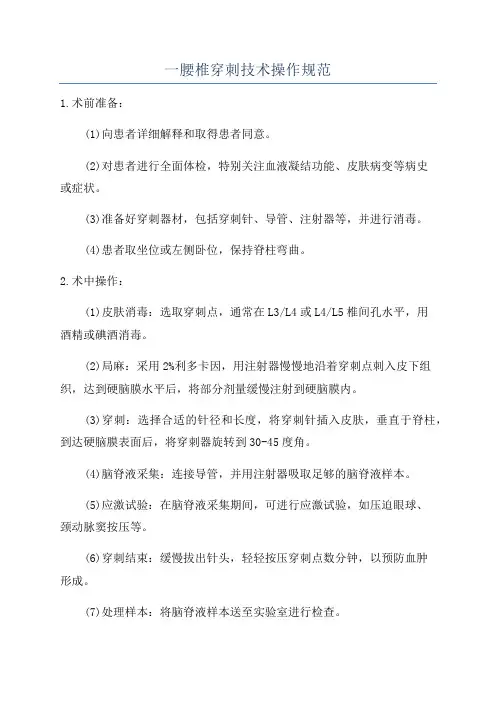 一腰椎穿刺技术操作规范

1.术前准备：

(1)向患者详细解释和取得患者同意。

(2)对患者进行全面体检，特别关注血液凝结功能、皮肤病变等病史或症状。

(3)准备好穿刺器材，包括穿刺针、导管、注射器等，并进行消毒。

(4)患者取坐位或左侧卧位，保持脊柱弯曲。

2.术中操作：

(1)皮肤消毒：选取穿刺点，通常在L3/L4或L4/L5椎间孔水平，用酒精或碘酒消毒。

(2)局麻：采用2%利多卡因，用注射器慢慢地沿着穿刺点刺入皮下组织，达到硬脑膜水平后，将部分剂量缓慢注射到硬脑膜内。

(3)穿刺：选择合适的针径和长度，将穿刺针插入皮肤，垂直于脊柱，到达硬脑膜表面后，将穿刺器旋转到30-45度角。

(4)脑脊液采集：连接导管，并用注射器吸取足够的脑脊液样本。

(5)应激试验：在脑脊液采集期间，可进行应激试验，如压迫眼球、颈动脉窦按压等。

(6)穿刺结束：缓慢拔出针头，轻轻按压穿刺点数分钟，以预防血肿形成。

(7)处理样本：将脑脊液样本送至实验室进行检查。